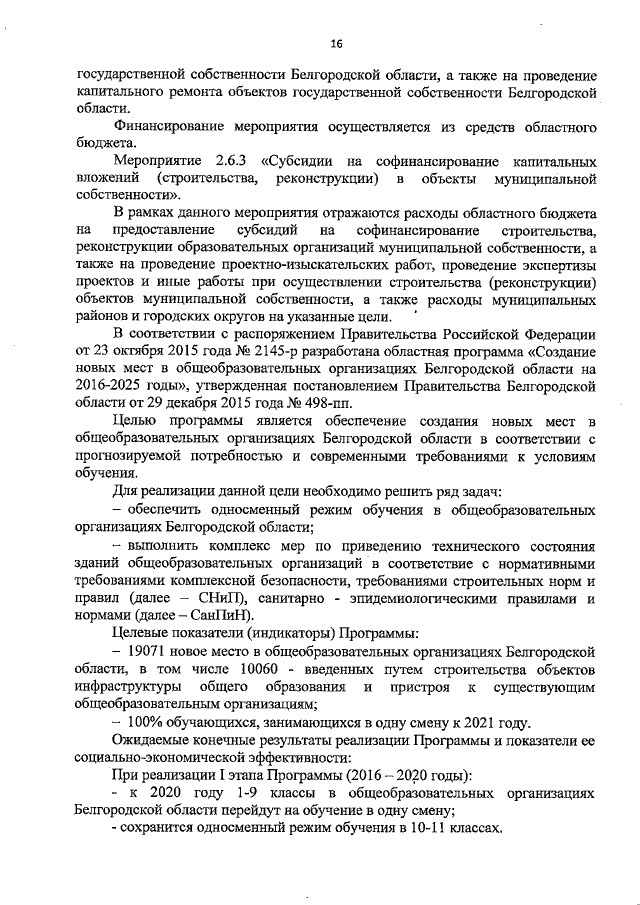 16

государственной собственности Белгородской области, а также на проведение капитального ремонта объектов государственной собственности Белгородской области.

Финансирование мероприятия осуществляется из средств областного бюджета.

Мероприятие 2.6.3 «Субсидии на софинансирование капитальных вложений (строительства, реконструкции) в объекты муниципальной собственности».

В рамках данного мероприятия отражаются расходы областного бюджета на предоставление субсидий на софинансирование строительства, реконструкции образовательных организаций муниципальной собственности, а также на проведение проектно-изыскательских работ, проведение экспертизы проектов и иные работы при осуществлении строительства (реконструкции) объектов муниципальной собственности, а также расходы муниципальных районов и городских округов на указанные цели.

В соответствии с распоряжением Правительства Российской Федерации от 23 октября 2015 года № 2145-р разработана областная программа «Создание новых мест в общеобразовательных организациях Белгородской области на 2016-2025 годы», утвержденная постановлением Правительства Белгородской области от 29 декабря 2015 года № 498-пп.

Целью программы является обеспечение создания новых мест в общеобразовательных организациях Белгородской области в соответствии с прогнозируемой потребностью и современными требованиями к условиям обучения.

Для реализации данной цели необходимо решить ряд задач:

– обеспечить односменный режим обучения в общеобразовательных организациях Белгородской области;

– выполнить комплекс мер по приведению технического состояния зданий общеобразовательных организаций в соответствие с нормативными требованиями комплексной безопасности, требованиями строительных норм и правил (далее – СНиП), санитарно - эпидемиологическими правилами и нормами (далее – СанПиН).

Целевые показатели (индикаторы) Программы:

– 19071 новое место в общеобразовательных организациях Белгородской области, в том числе 10060 - введенных путем строительства объектов инфраструктуры общего образования и пристроя к существующим общеобразовательным организациям;

– 100% обучающихся, занимающихся в одну смену к 2021 году.

Ожидаемые конечные результаты реализации Программы и показатели ее социально-экономической эффективности:

При реализации I этапа Программы (2016 – 2020 годы):

- к 2020 году 1-9 классы в общеобразовательных организациях Белгородской области перейдут на обучение в одну смену;

- сохранится односменный режим обучения в 10-11 классах.